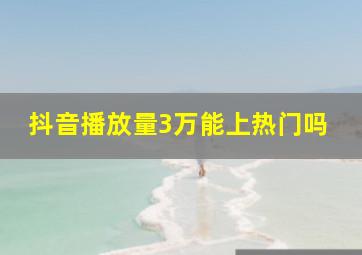 抖音播放量3万能上热门吗